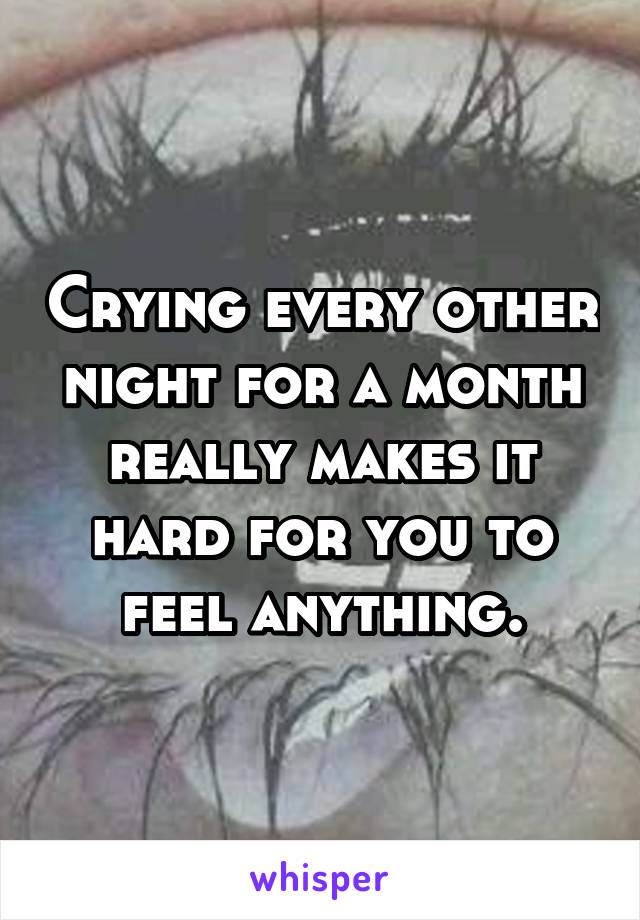 Crying every other night for a month really makes it hard for you to feel anything.

whisper